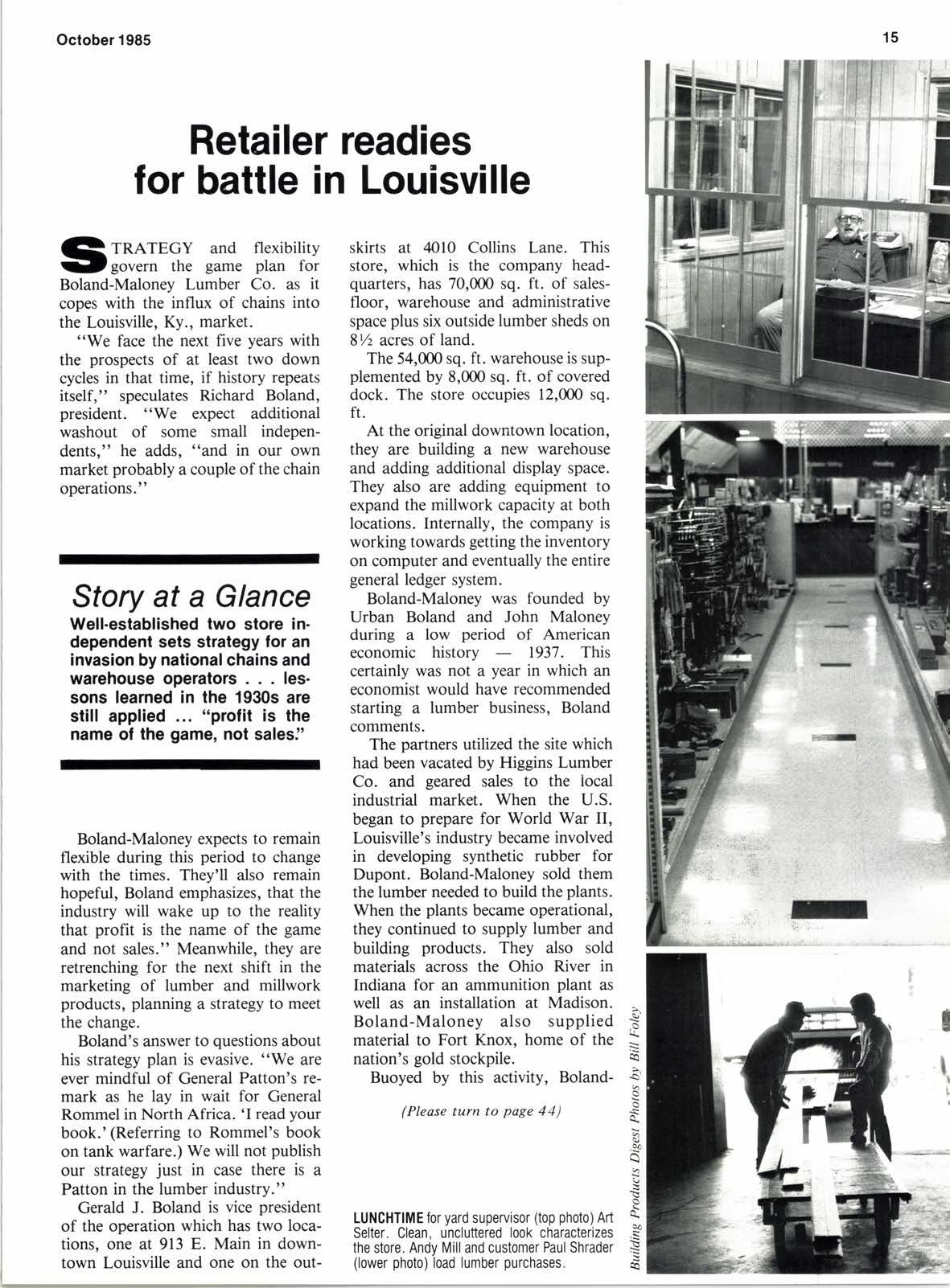 October 1985

15

Retailer readies for battle in Louisville

STRATEGY and flexibility govern the game plan for Boland-Maloney Lumber Co. as it copes with the influx of chains into the Louisville, Ky., market.

"We face the next five years with the prospects of at least two down cycles in that time, if history repeats itself," speculates Richard Boland, president. "We expect additional washout of some small independents," he adds, "and in our own market probably a couple of the chain operations."

Story at a Glance

Well-established two store independent sets strategy for an invasion by national chains and warehouse operators . . . lessons learned in the 1930s are still applied ... "profit is the name of the game, not sales."

Boland-Maloney expects to remain flexible during this period to change with the times. They'll also remain hopeful, Boland emphasizes, that the industry will wake up to the reality that profit is the name of the game and not sales." Meanwhile, they are retrenching for the next shift in the marketing of lumber and millwork products, planning a strategy to meet the change.

Boland's answer to questions about his strategy plan is evasive. "We are ever mindful of General Patton's remark as he lay in wait for General Rommel in North Africa. 'I read your book.' (Referring to Rommel's book on tank warfare.) We will not publish our strategy just in case there is a Patton in the lumber industry."

Gerald J. Boland is vice president of the operation which has two locations, one at 913 E. Main in downtown Louisville and one on the outskirts at 4010 Collins Lane. This store, which is the company headquarters, has 70,000 sq. ft. of salesfloor, warehouse and administrative space plus six outside lumber sheds on 8½ acres of land.

The 54,000 sq. ft. warehouse is supplemented by 8,000 sq. ft. of covered dock. The store occupies 12,000 sq. ft.

At the original downtown location, they are building a new warehouse and adding additional display space. They also are adding equipment to expand the millwork capacity at both locations. Internally, the company is working towards getting the inventory on computer and eventually the entire general ledger system.

Boland-Maloney was founded by Urban Boland and John Maloney during a low period of American economic history — 1937. This certainly was not a year in which an economist would have recommended starting a lumber business, Boland comments.

The partners utilized the site which had been vacated by Higgins Lumber Co. and geared sales to the local industrial market. When the U.S. began to prepare for World War II, Louisville's industry became involved in developing synthetic rubber for Dupont. Boland-Maloney sold them the lumber needed to build the plants. When the plants became operational, they continued to supply lumber and building products. They also sold materials across the Ohio River in Indiana for an ammunition plant as well as an installation at Madison. Boland-Maloney also supplied material to Fort Knox, home of the nation's gold stockpile.

Buoyed by this activity, Boland-

(Please turn to page 44)

LUNCHTIME for yard supervisor (top photo) Art Selter. Clean, uncluttered look characterizes the store. Andy Mill and customer Paul Shrader (lower photo) load lumber purchases.

Building Products Digest Photos by Bill Foley